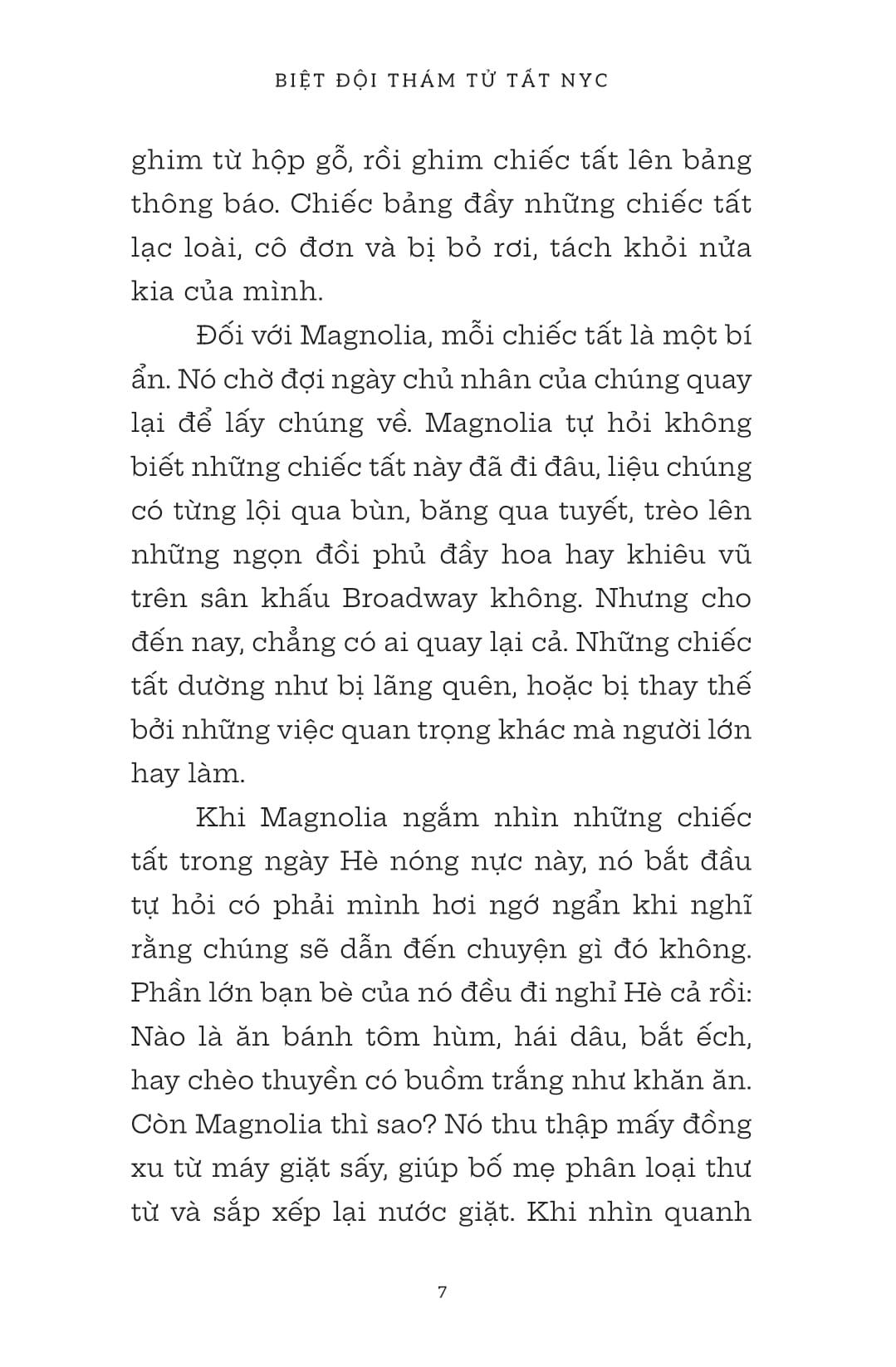 BIỆT ĐỘI THÁM TỬ TẤT NYC

ghim từ hộp gỗ, rồi ghim chiếc tất lên bảng thông báo. Chiếc bảng đầy những chiếc tất lạc loài, cô đơn và bị bỏ rơi, tách khỏi nửa kia của mình.

Đối với Magnolia, mỗi chiếc tất là một bí ẩn. Nó chờ đợi ngày chủ nhân của chúng quay lại để lấy chúng về. Magnolia tự hỏi không biết những chiếc tất này đã đi đâu, liệu chúng có từng lội qua bùn, băng qua tuyết, trèo lên những ngọn đồi phủ đầy hoa hay khiêu vũ trên sân khấu Broadway không. Nhưng cho đến nay, chẳng có ai quay lại cả. Những chiếc tất dường như bị lãng quên, hoặc bị thay thế bởi những việc quan trọng khác mà người lớn hay làm.

Khi Magnolia ngắm nhìn những chiếc tất trong ngày Hè nóng nực này, nó bắt đầu tự hỏi có phải mình hơi ngớ ngẩn khi nghĩ rằng chúng sẽ dẫn đến chuyện gì đó không. Phần lớn bạn bè của nó đều đi nghỉ Hè cả rồi: Nào là ăn bánh tôm hùm, hái dâu, bắt ếch, hay chèo thuyền có buồm trắng như khăn ăn. Còn Magnolia thì sao? Nó thu thập mấy đồng xu từ máy giặt sấy, giúp bố mẹ phân loại thư từ và sắp xếp lại nước giặt. Khi nhìn quanh

7